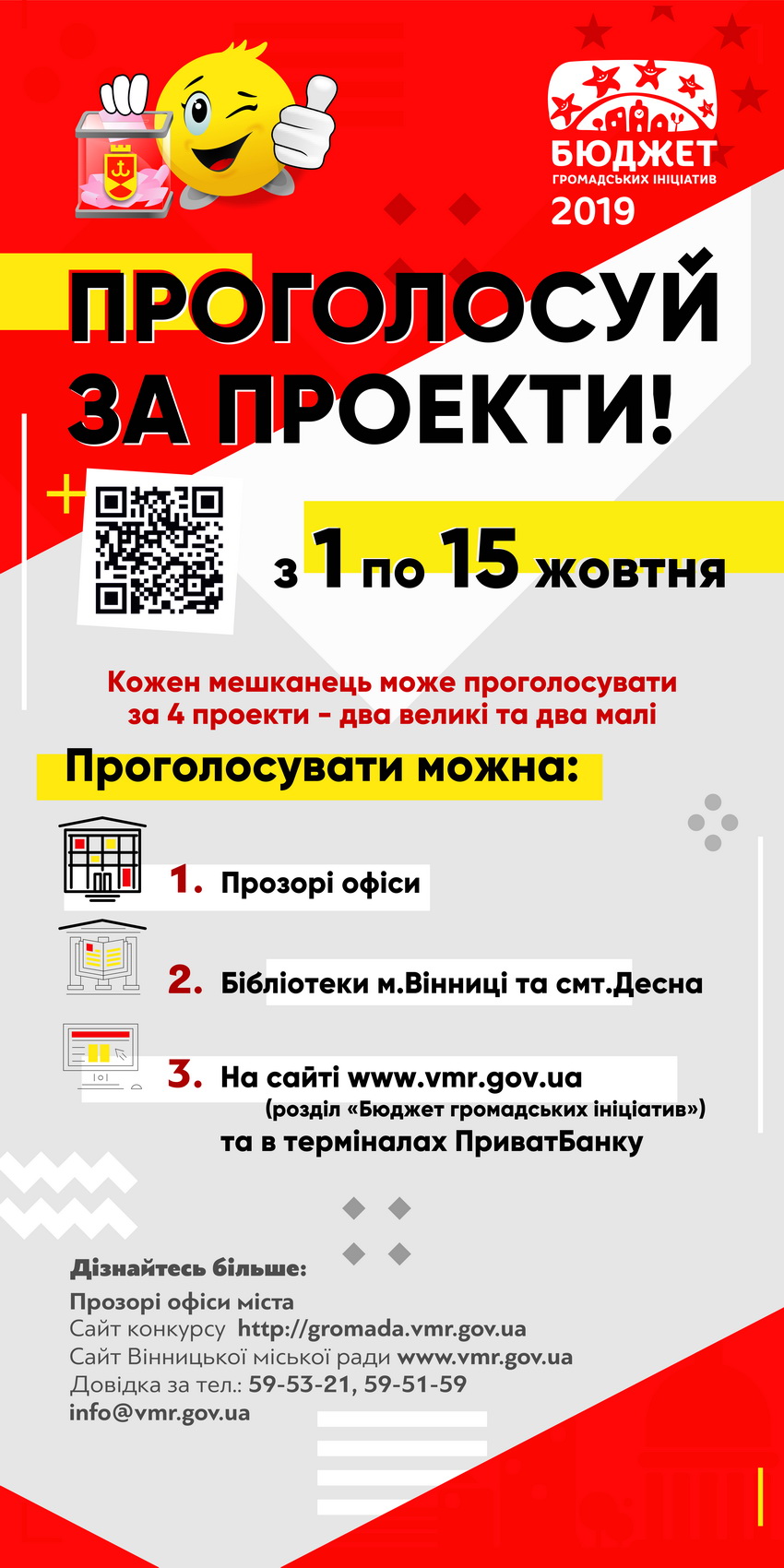 БЮДЖЕТ
ГРОМАДСЬКИХ ІНІЦІАТИВ
2019

ПРОГОЛОСУЙ ЗА ПРОЕКТИ!

з 1 по 15 жовтня

Кожен мешканець може проголосувати за 4 проекти - два великі та два малі

Проголосувати можна:

1. Прозорі офіси

2. Бібліотеки м.Вінниці та смт.Десна

3. На сайті www.vmr.gov.ua (розділ «Бюджет громадських ініціатив») та в терміналах ПриватБанку

Дізнайтесь більше:
Прозорі офіси міста
Сайт конкурсу http://gromada.vmr.gov.ua
Сайт Вінницької міської ради www.vmr.gov.ua
Довідка за тел.: 59-53-21, 59-51-59
info@vmr.gov.ua